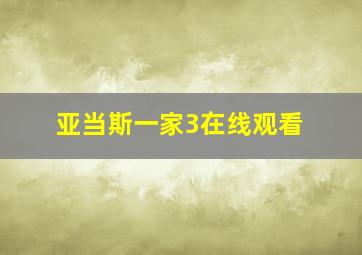 亚当斯一家3在线观看